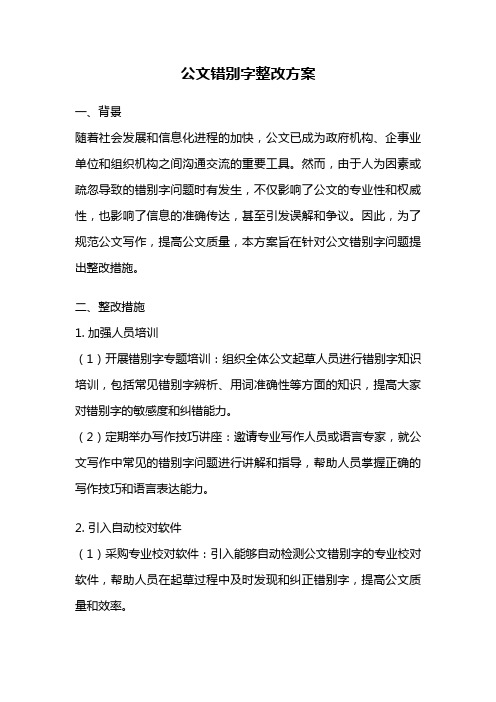 公文错别字整改方案

一、背景

随着社会发展和信息化进程的加快，公文已成为政府机构、企事业单位和组织机构之间沟通交流的重要工具。然而，由于人为因素或疏忽导致的错别字问题时有发生，不仅影响了公文的专业性和权威性，也影响了信息的准确传达，甚至引发误解和争议。因此，为了规范公文写作，提高公文质量，本方案旨在针对公文错别字问题提出整改措施。

二、整改措施

1. 加强人员培训

（1）开展错别字专题培训：组织全体公文起草人员进行错别字知识培训，包括常见错别字辨析、用词准确性等方面的知识，提高大家对错别字的敏感度和纠错能力。

（2）定期举办写作技巧讲座：邀请专业写作人员或语言专家，就公文写作中常见的错别字问题进行讲解和指导，帮助人员掌握正确的写作技巧和语言表达能力。

2. 引入自动校对软件

（1）采购专业校对软件：引入能够自动检测公文错别字的专业校对软件，帮助人员在起草过程中及时发现和纠正错别字，提高公文质量和效率。